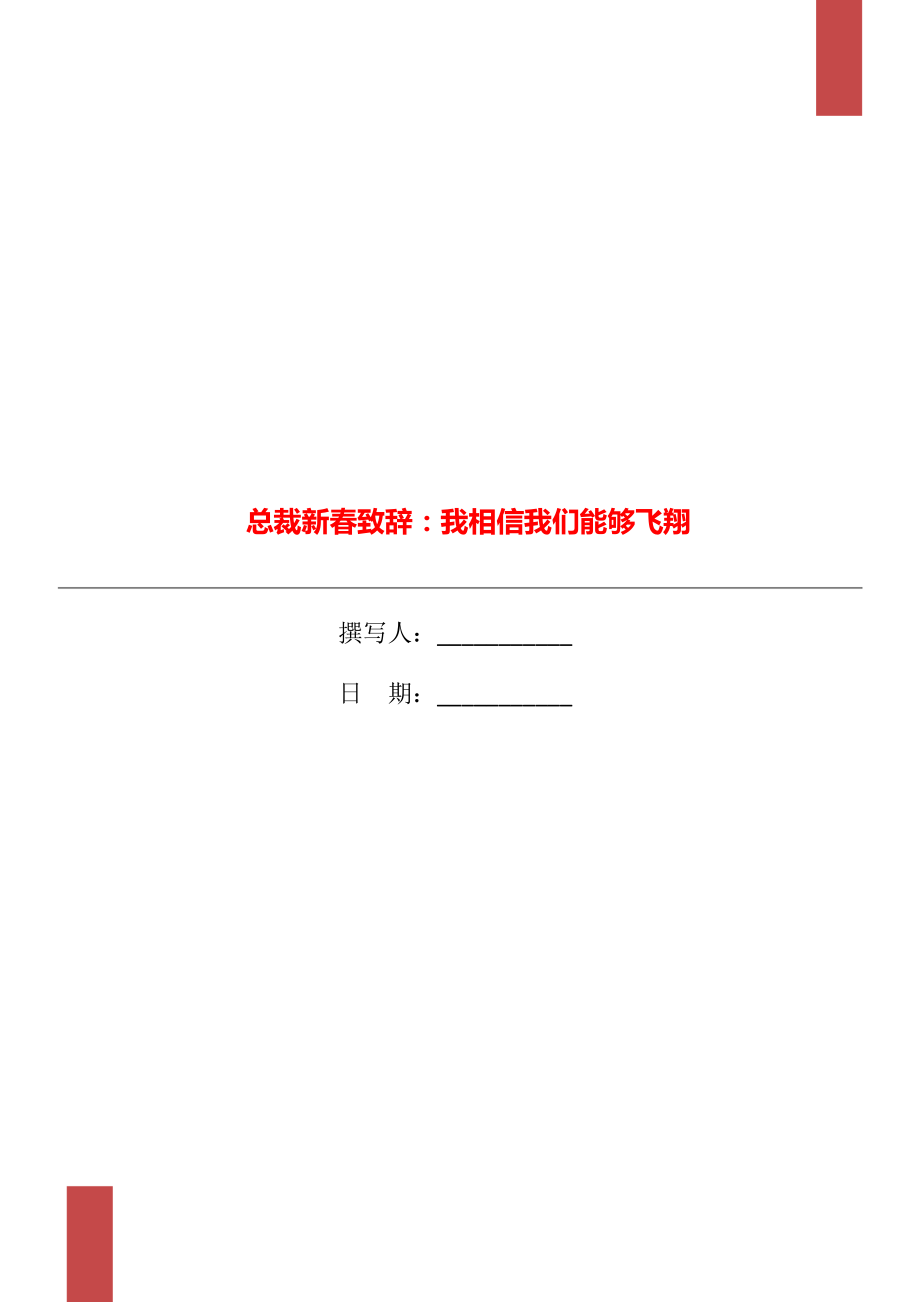 总裁新春致辞：我相信我们能够飞翔

撰写人：___________

日　期：___________